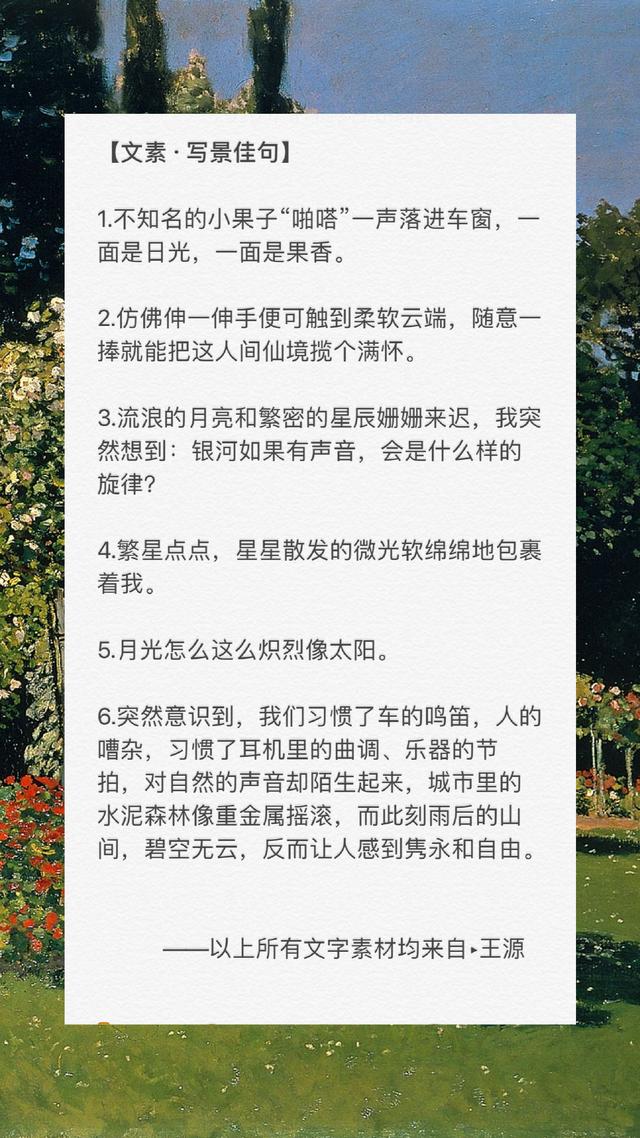 【文素 · 写景佳句】

1.不知名的小果子“啪嗒”一声落进车窗，一面是日光，一面是果香。

2.仿佛伸一伸手便可触到柔软云端，随意一捧就能把这人间仙境揽个满怀。

3.流浪的月亮和繁密的星辰姗姗来迟，我突然想到：银河如果有声音，会是什么样的旋律？

4.繁星点点，星星散发的微光软绵绵地包裹着我。

5.月光怎么这么炽烈像太阳。

6.突然意识到，我们习惯了车的鸣笛，人的嘈杂，习惯了耳机里的曲调、乐器的节拍，对自然的声音却陌生起来，城市里的水泥森林像重金属摇滚，而此刻雨后的山间，碧空无云，反而让人感到隽永和自由。

——以上所有文字素材均来自▸王源